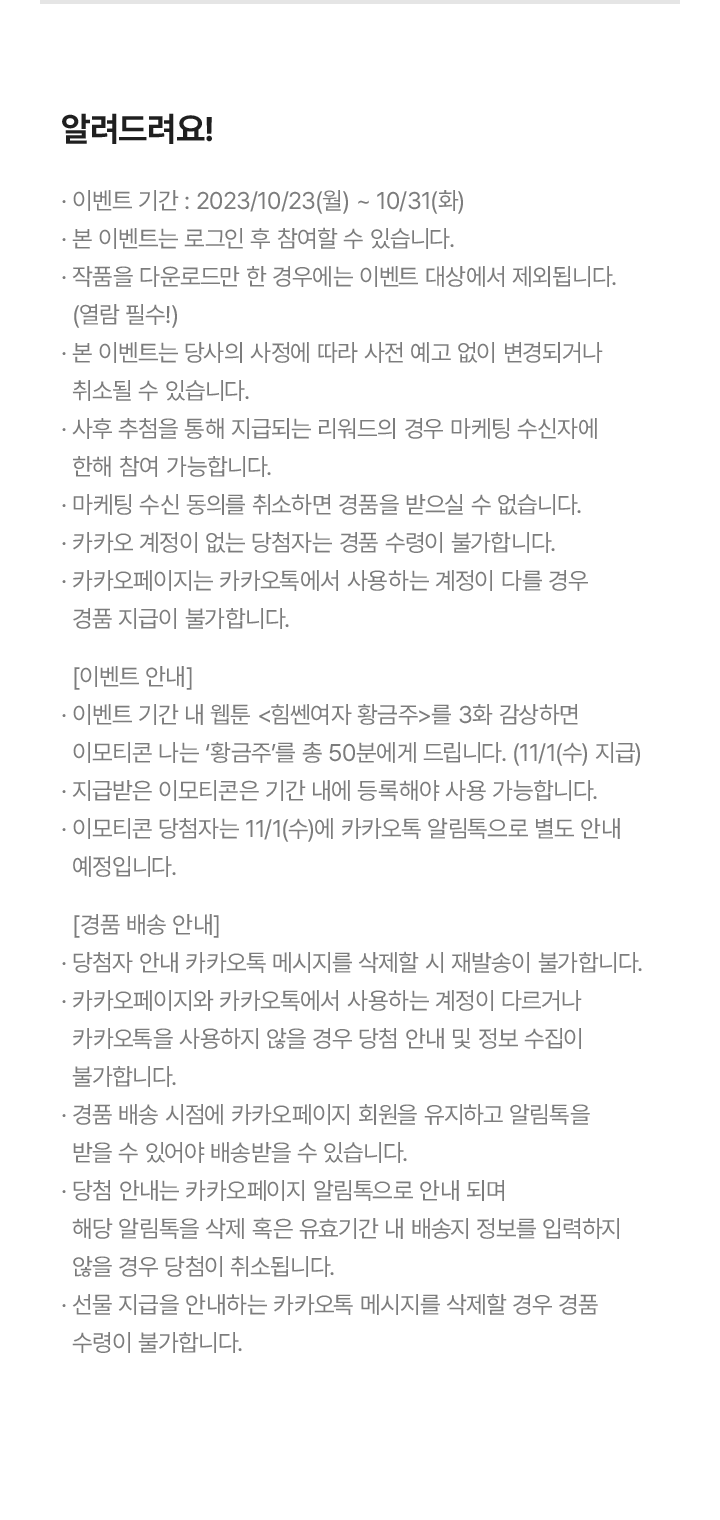 알려드려요!

· 이벤트 기간 : 2023/10/23(월) ~ 10/31(화)
· 본 이벤트는 로그인 후 참여할 수 있습니다.
· 작품을 다운로드만 한 경우에는 이벤트 대상에서 제외됩니다. (열람 필수!)
· 본 이벤트는 당사의 사정에 따라 사전 예고 없이 변경되거나 취소될 수 있습니다.
· 사후 추첨을 통해 지급되는 리워드의 경우 마케팅 수신자에 한해 참여 가능합니다.
· 마케팅 수신 동의를 취소하면 경품을 받으실 수 없습니다.
· 카카오 계정이 없는 당첨자는 경품 수령이 불가합니다.
· 카카오페이지는 카카오톡에서 사용하는 계정이 다를 경우 경품 지급이 불가합니다.

[이벤트 안내]
· 이벤트 기간 내 웹툰 <힘쎈여자 황금주>를 3화 감상하면 이모티콘 나는 '황금주'를 총 50분에게 드립니다. (11/1(수) 지급)
· 지급받은 이모티콘은 기간 내에 등록해야 사용 가능합니다.
· 이모티콘 당첨자는 11/1(수)에 카카오톡 알림톡으로 별도 안내 예정입니다.

[경품 배송 안내]
· 당첨자 안내 카카오톡 메시지를 삭제할 시 재발송이 불가합니다.
· 카카오페이지와 카카오톡에서 사용하는 계정이 다르거나 카카오톡을 사용하지 않을 경우 당첨 안내 및 정보 수집이 불가합니다.
· 경품 배송 시점에 카카오페이지 회원을 유지하고 알림톡을 받을 수 있어야 배송받을 수 있습니다.
· 당첨 안내는 카카오페이지 알림톡으로 안내 되며 해당 알림톡을 삭제 혹은 유효기간 내 배송지 정보를 입력하지 않을 경우 당첨이 취소됩니다.
· 선물 지급을 안내하는 카카오톡 메시지를 삭제할 경우 경품 수령이 불가합니다.